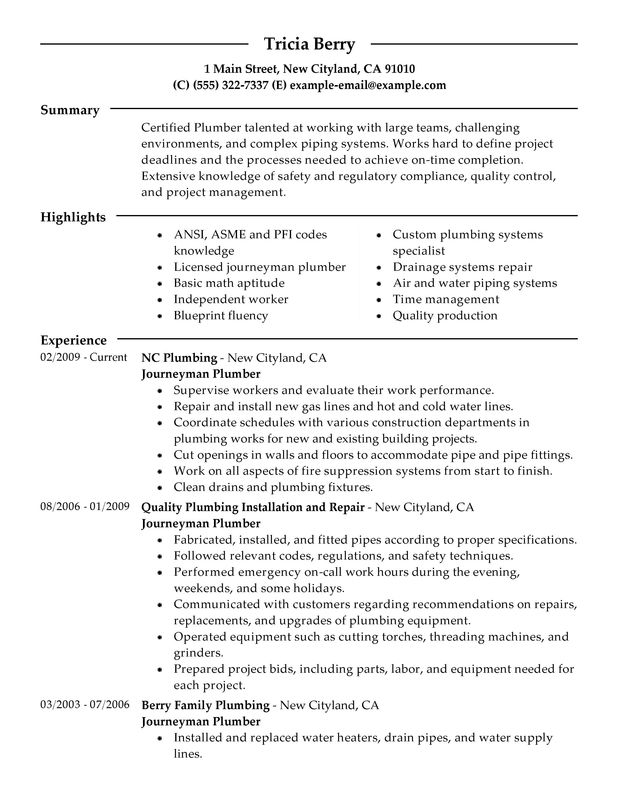 Tricia Berry

1 Main Street, New Cityland, CA 91010
(C) (555) 322-7337 (E) example-email@example.com

Summary

Certified Plumber talented at working with large teams, challenging environments, and complex piping systems. Works hard to define project deadlines and the processes needed to achieve on-time completion. Extensive knowledge of safety and regulatory compliance, quality control, and project management.

Highlights

- ANSI, ASME and PFI codes knowledge
- Licensed journeyman plumber
- Basic math aptitude
- Independent worker
- Blueprint fluency

- Custom plumbing systems specialist
- Drainage systems repair
- Air and water piping systems
- Time management
- Quality production

Experience

02/2009 - Current
NC Plumbing - New Cityland, CA
Journeyman Plumber
- Supervise workers and evaluate their work performance.
- Repair and install new gas lines and hot and cold water lines.
- Coordinate schedules with various construction departments in plumbing works for new and existing building projects.
- Cut openings in walls and floors to accommodate pipe and pipe fittings.
- Work on all aspects of fire suppression systems from start to finish.
- Clean drains and plumbing fixtures.

08/2006 - 01/2009
Quality Plumbing Installation and Repair - New Cityland, CA
Journeyman Plumber
- Fabricated, installed, and fitted pipes according to proper specifications.
- Followed relevant codes, regulations, and safety techniques.
- Performed emergency on-call work hours during the evening, weekends, and some holidays.
- Communicated with customers regarding recommendations on repairs, replacements, and upgrades of plumbing equipment.
- Operated equipment such as cutting torches, threading machines, and grinders.
- Prepared project bids, including parts, labor, and equipment needed for each project.

03/2003 - 07/2006
Berry Family Plumbing - New Cityland, CA
Journeyman Plumber
- Installed and replaced water heaters, drain pipes, and water supply lines.